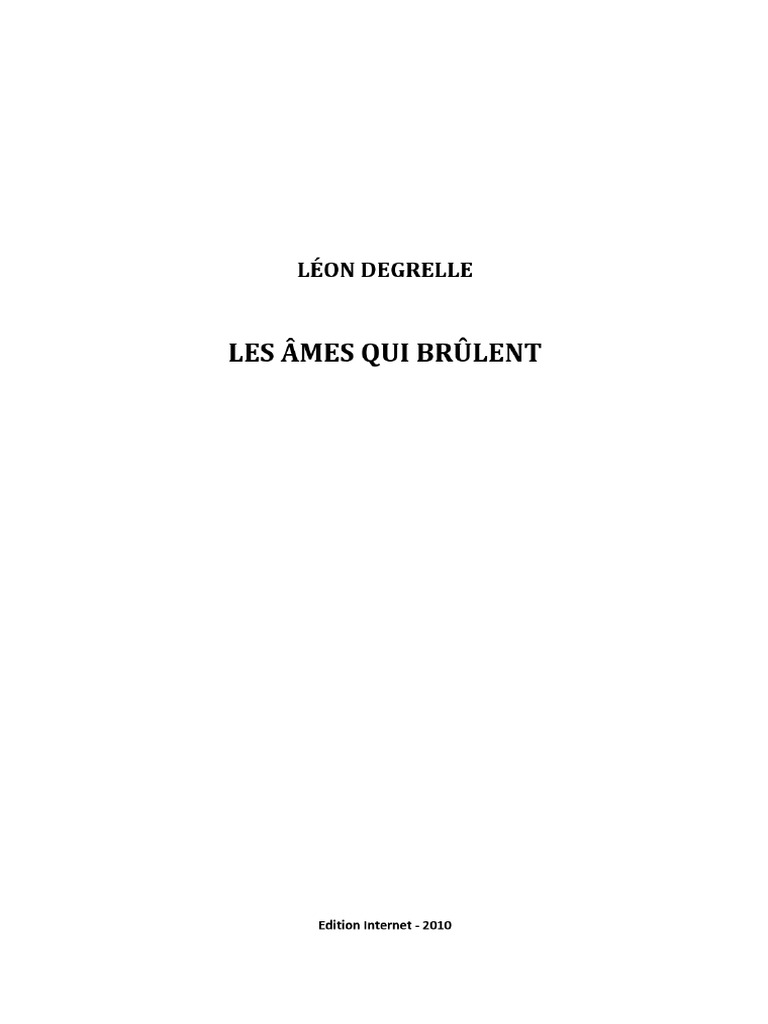 LÉON DEGRELLE

LES ÂMES QUI BRÛLENT

Edition Internet - 2010